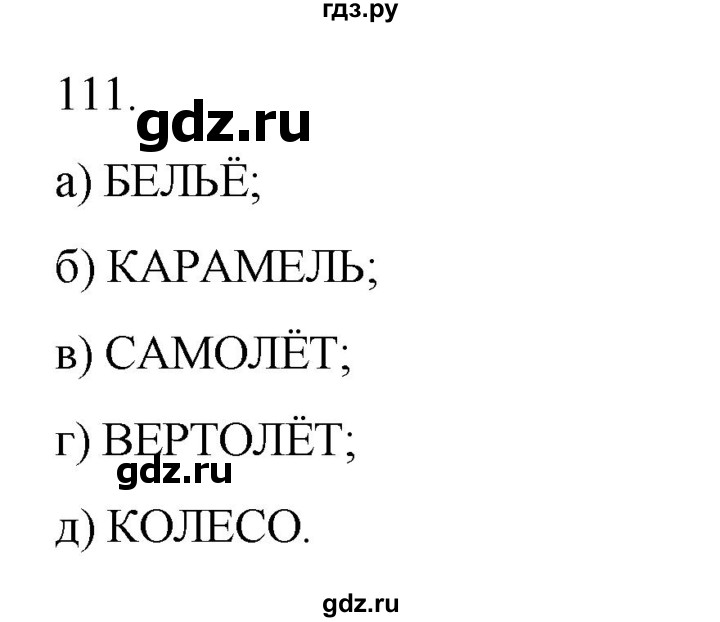 гдз.ру

111. gdz.ru

а) БЕЛЬЁ;

б) КАРАМЕЛЬ;

в) САМОЛЁТ;

г) ВЕРТОЛЁТ;

gdz.ru

д) КОЛЕСО.

gdz.ru